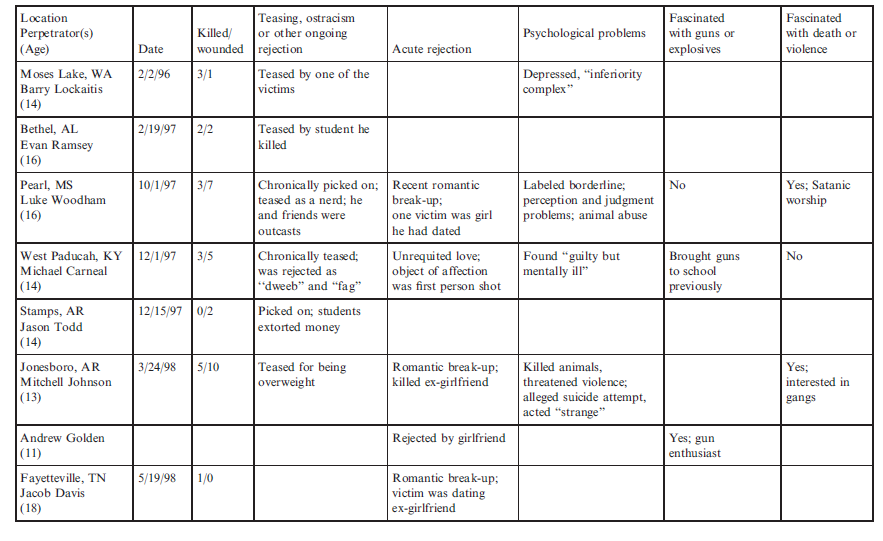 | Location Perpetrator(s) (Age) | Date | Killed/ wounded | Teasing, ostracism or other ongoing rejection | Acute rejection | Psychological problems | Fascinated with guns or explosives | Fascinated with death or violence |
|---|---|---|---|---|---|---|---|
| Moses Lake, WA Barry Lockaitis (14) | 2/2/96 | 3/1 | Teased by one of the victims | | Depressed, "inferiority complex" | | |
| Bethel, AL Evan Ramsey (16) | 2/19/97 | 2/2 | Teased by student he killed | | | | |
| Pearl, MS Luke Woodham (16) | 10/1/97 | 3/7 | Chronically picked on; teased as a nerd; he and friends were outcasts | Recent romantic break-up; one victim was girl he had dated | Labeled borderline; perception and judgment problems; animal abuse | No | Yes; Satanic worship |
| West Paducah, KY Michael Carneal (14) | 12/1/97 | 3/5 | Chronically teased; was rejected as "dweeb" and "fag" | Unrequited love; object of affection was first person shot | Found "guilty but mentally ill" | Brought guns to school previously | No |
| Stamps, AR Jason Todd (14) | 12/15/97 | 0/2 | Picked on; students extorted money | | | | |
| Jonesboro, AR Mitchell Johnson (13) | 3/24/98 | 5/10 | Teased for being overweight | Romantic break-up; killed ex-girlfriend | Killed animals, threatened violence; alleged suicide attempt, acted "strange" | | Yes; interested in gangs |
| Andrew Golden (11) | | | | Rejected by girlfriend | | Yes; gun enthusiast | |
| Fayetteville, TN Jacob Davis (18) | 5/19/98 | 1/0 | | Romantic break-up; victim was dating ex-girlfriend | | | |